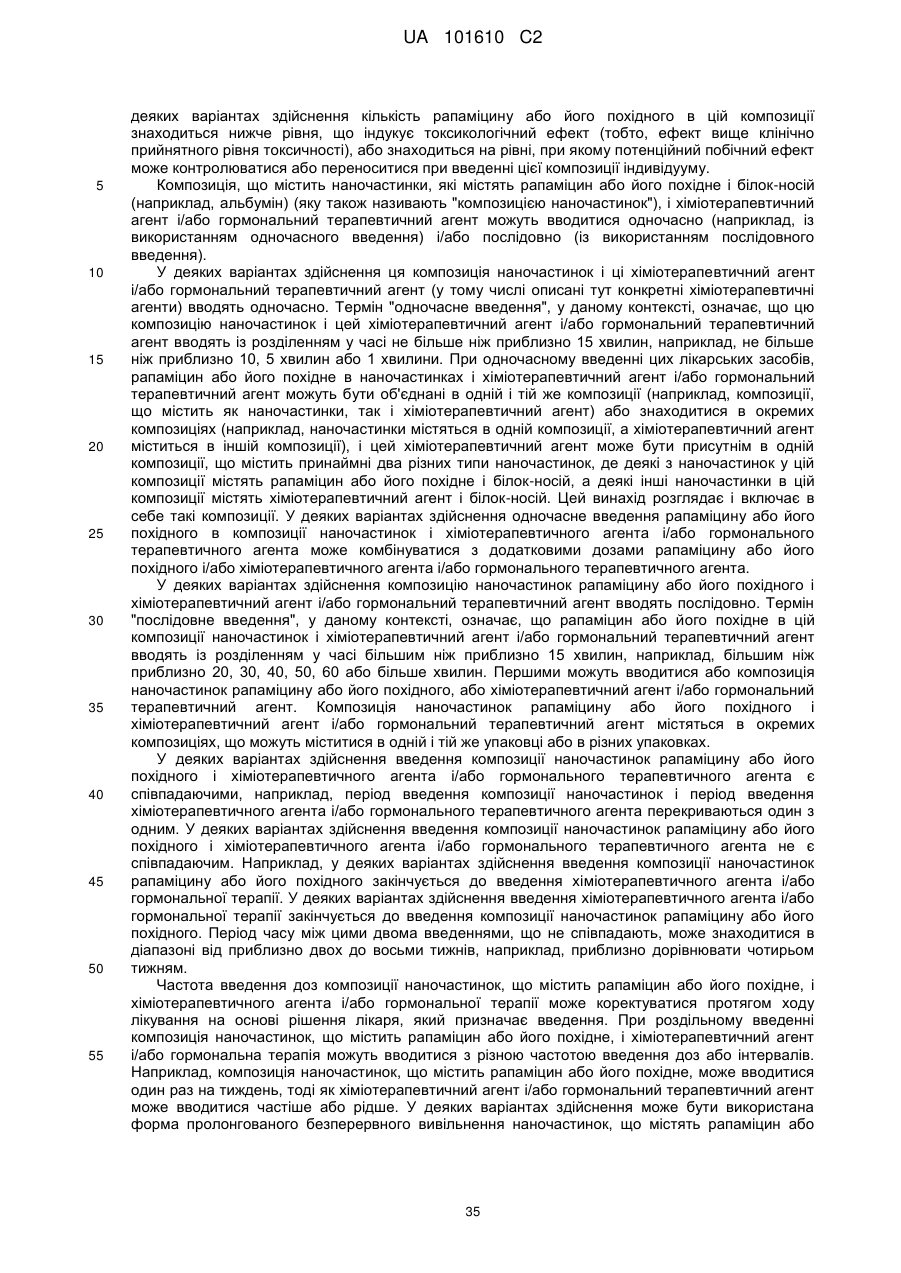 UA 101610 C2

деяких варіантах здійснення кількість рапаміцину або його похідного в цій композиції знаходиться нижче рівня, що індукує токсикологічний ефект (тобто, ефект вище клінічно прийнятного рівня токсичності), або знаходиться на рівні, при якому потенційний побічний ефект може контролюватися або переноситися при введенні цієї композиції індивідууму.

5 Композиція, що містить наночастинки, які містять рапаміцин або його похідне і білок-носій (наприклад, альбумін) (яку також називають "композицією наночастинок"), і хіміотерапевтичний агент і/або гормональний терапевтичний агент можуть вводитися одночасно (наприклад, із використанням одночасного введення) і/або послідовно (із використанням послідовного введення).

10 У деяких варіантах здійснення ця композиція наночастинок і ці хіміотерапевтичний агент і/або гормональний терапевтичний агент (у тому числі описані тут конкретні хіміотерапевтичні агенти) вводять одночасно. Термін "одночасне введення", у даному контексті, означає, що цю композицію наночастинок і цей хіміотерапевтичний агент і/або гормональний терапевтичний агент вводять із розділенням у часі не більше ніж приблизно 15 хвилин, наприклад, не більше 15 ніж приблизно 10, 5 хвилин або 1 хвилини. При одночасному введенні цих лікарських засобів, рапаміцин або його похідне в наночастинках і хіміотерапевтичний агент і/або гормональний терапевтичний агент можуть бути об'єднані в одній і тій же композиції (наприклад, композиції, що містить як наночастинки, так і хіміотерапевтичний агент) або знаходитися в окремих композиціях (наприклад, наночастинки містяться в одній композиції, а хіміотерапевтичний агент 20 міститься в іншій композиції), і цей хіміотерапевтичний агент може бути присутнім в одній композиції, що містить принаймні два різних типи наночастинок, де деякі з наночастинок у цій композиції містять рапаміцин або його похідне і білок-носій, а деякі інші наночастинки в цій композиції містять хіміотерапевтичний агент і білок-носій. Цей винахід розглядає і включає в себе такі композиції. У деяких варіантах здійснення одночасне введення рапаміцину або його 25 похідного в композиції наночастинок і хіміотерапевтичного агента і/або гормонального терапевтичного агента може комбінуватися з додатковими дозами рапаміцину або його похідного і/або хіміотерапевтичного агента і/або гормонального терапевтичного агента.

У деяких варіантах здійснення композицію наночастинок рапаміцину або його похідного і хіміотерапевтичний агент і/або гормональний терапевтичний агент вводять послідовно. Термін 30 "послідовне введення", у даному контексті, означає, що рапаміцин або його похідне в цій композиції наночастинок і хіміотерапевтичний агент і/або гормональний терапевтичний агент вводять із розділенням у часі більшим ніж приблизно 15 хвилин, наприклад, більшим ніж приблизно 20, 30, 40, 50, 60 або більше хвилин. Першими можуть вводитися або композиція наночастинок рапаміцину або його похідного, або хіміотерапевтичний агент і/або гормональний 35 терапевтичний агент. Композиція наночастинок рапаміцину або його похідного і хіміотерапевтичний агент і/або гормональний терапевтичний агент містяться в окремих композиціях, що можуть міститися в одній і тій же упаковці або в різних упаковках.

У деяких варіантах здійснення введення композиції наночастинок рапаміцину або його похідного і хіміотерапевтичного агента і/або гормонального терапевтичного агента є 40 співпадаючими, наприклад, період введення композиції наночастинок і період введення хіміотерапевтичного агента і/або гормонального терапевтичного агента перекриваються один з одним. У деяких варіантах здійснення введення композиції наночастинок рапаміцину або його похідного і хіміотерапевтичного агента і/або гормонального терапевтичного агента не є співпадаючим. Наприклад, у деяких варіантах здійснення введення композиції наночастинок 45 рапаміцину або його похідного закінчується до введення хіміотерапевтичного агента і/або гормональної терапії. У деяких варіантах здійснення введення хіміотерапевтичного агента і/або гормональної терапії закінчується до введення композиції наночастинок рапаміцину або його похідного. Період часу між цими двома введеннями, що не співпадають, може знаходитися в діапазоні від приблизно двох до восьми тижнів, наприклад, приблизно дорівнювати чотирьом 50 тижням.

Частота введення доз композиції наночастинок, що містить рапаміцин або його похідне, і хіміотерапевтичного агента і/або гормональної терапії може коректуватися протягом ходу лікування на основі рішення лікаря, який призначає введення. При роздільному введенні композиція наночастинок, що містить рапаміцин або його похідне, і хіміотерапевтичний агент 55 і/або гормональна терапія можуть вводитися з різною частотою введення доз або інтервалів. Наприклад, композиція наночастинок, що містить рапаміцин або його похідне, може вводитися один раз на тиждень, тоді як хіміотерапевтичний агент і/або гормональний терапевтичний агент може вводитися частіше або рідше. У деяких варіантах здійснення може бути використана форма пролонгованого безперервного вивільнення наночастинок, що містять рапаміцин або

35